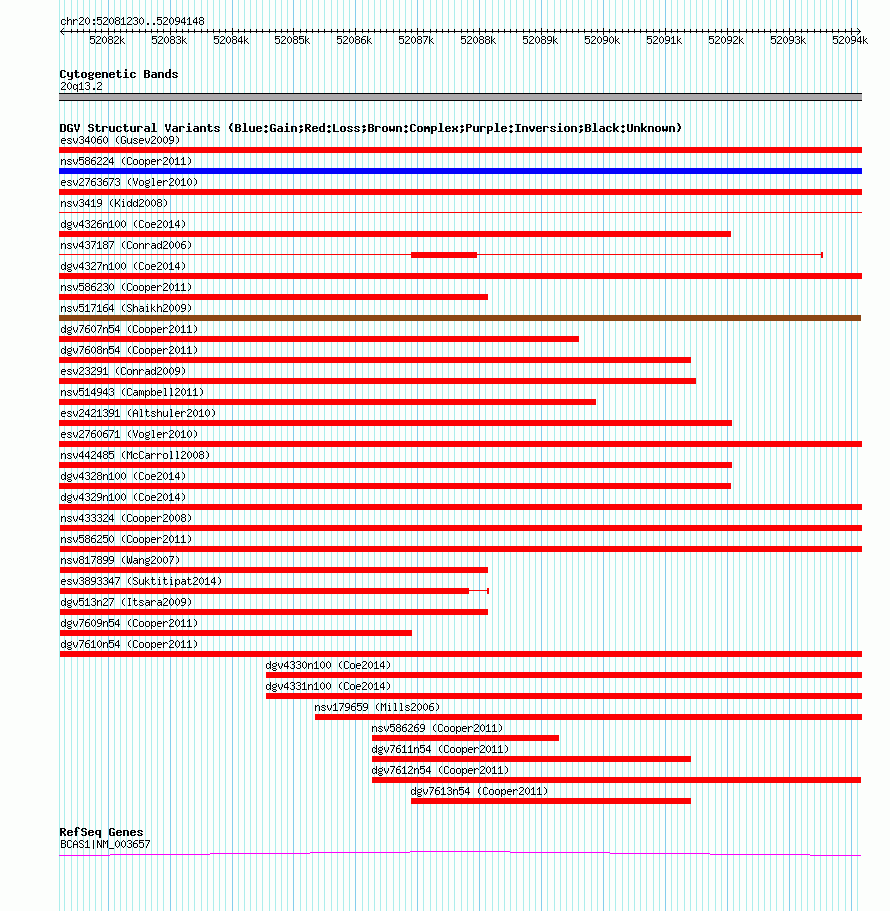 chr20:52081230..52094148

52082k 52083k 52084k 52085k 52086k 52087k 52088k 52089k 52090k 52091k 52092k 52093k 52094k

Cytogenetic Bands
20q13.2

DGV Structural Variants (Blue:Gain;Red:Loss;Brown:Complex;Purple:Inversion;Black:Unknown)
esv34060 (Gusev2009)
nsv586224 (Cooper2011)
esv2763673 (Vogler2010)
nsv3419 (Kidd2008)
dgv4326n100 (Coe2014)
nsv437187 (Conrad2006)
dgv4327n100 (Coe2014)
nsv586230 (Cooper2011)
nsv517164 (Shaikh2009)
dgv7607n54 (Cooper2011)
dgv7608n54 (Cooper2011)
esv23291 (Conrad2009)
nsv514943 (Campbell2011)
esv2421391 (Altshuler2010)
esv2760671 (Vogler2010)
nsv442485 (McCarroll2008)
dgv4328n100 (Coe2014)
dgv4329n100 (Coe2014)
nsv433324 (Cooper2008)
nsv586250 (Cooper2011)
nsv817899 (Wang2007)
esv3893347 (Suktitipat2014)
dgv513n27 (Itsara2009)
dgv7609n54 (Cooper2011)
dgv7610n54 (Cooper2011)
dgv4330n100 (Coe2014)
dgv4331n100 (Coe2014)
nsv179659 (Mills2006)
nsv586269 (Cooper2011)
dgv7611n54 (Cooper2011)
dgv7612n54 (Cooper2011)
dgv7613n54 (Cooper2011)

RefSeq Genes
BCAS1|NM_003657